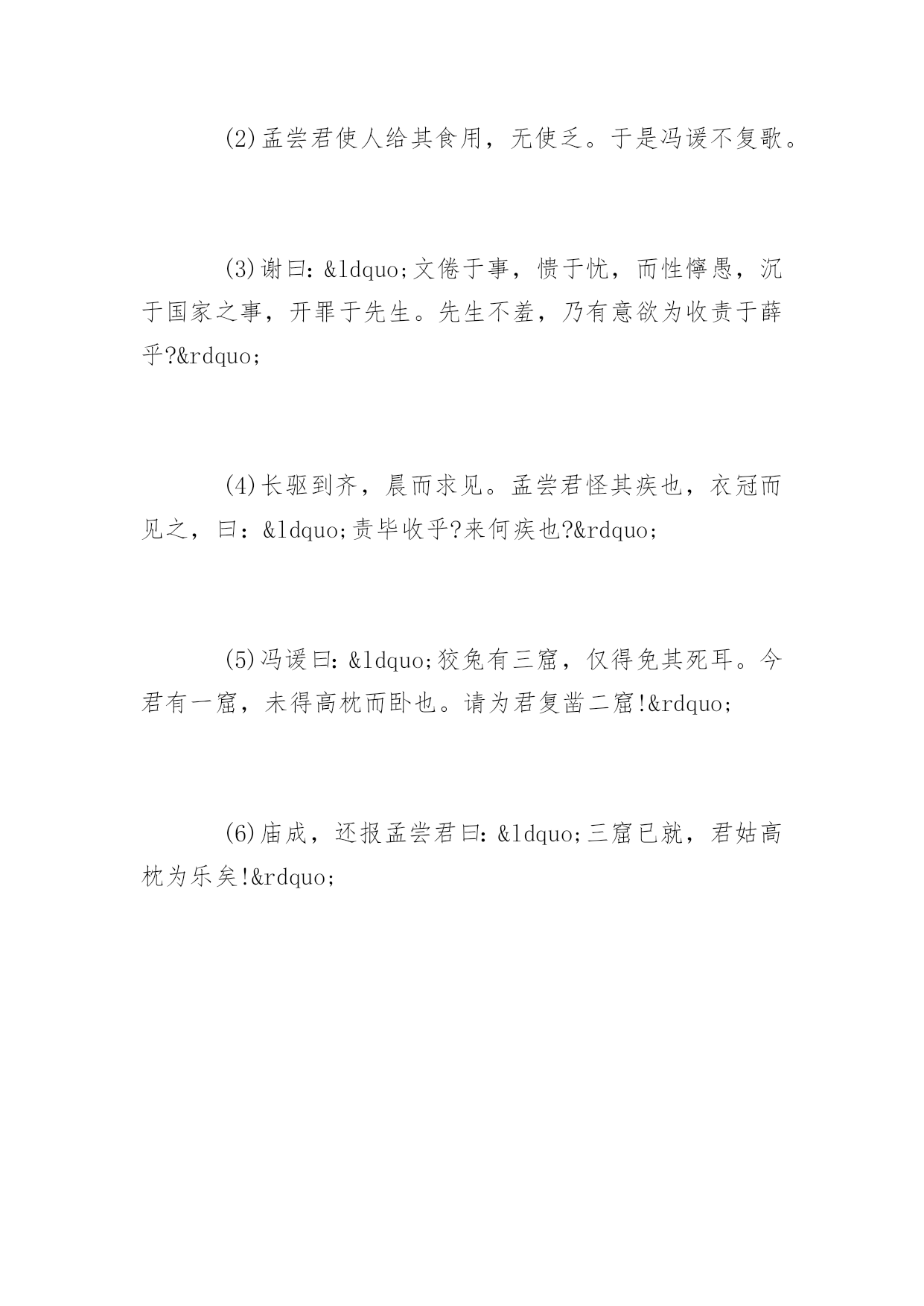 (2)孟尝君使人给其食用，无使乏。于是冯谖不复歌。

(3)谢曰：&ldquo;文倦于事，愦于忧，而性懧愚，沉于国家之事，开罪于先生。先生不羞，乃有意欲为收责于薛乎?&rdquo;

(4)长驱到齐，晨而求见。孟尝君怪其疾也，衣冠而见之，曰：&ldquo;责毕收乎?来何疾也?&rdquo;

(5)冯谖曰：&ldquo;狡兔有三窟，仅得免其死耳。今君有一窟，未得高枕而卧也。请为君复凿二窟!&rdquo;

(6)庙成，还报孟尝君曰：&ldquo;三窟已就，君姑高枕为乐矣!&rdquo;